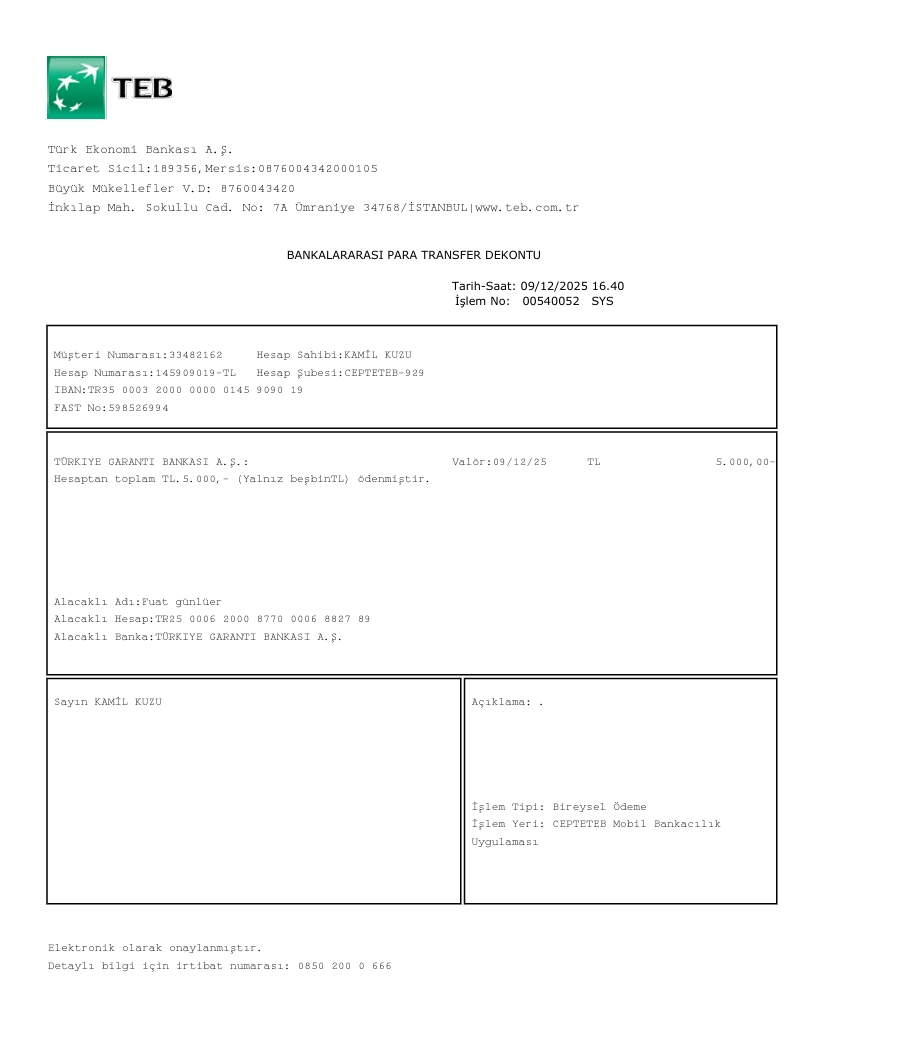 TEB

Türk Ekonomi Bankası A.Ş.
Ticaret Sicil:189356,Mersis:0876004342000105
Büyük Mükellefler V.D: 8760043420
İnkılap Mah. Sokullu Cad. No: 7A Ümraniye 34768/İSTANBUL|www.teb.com.tr

BANKALARARASI PARA TRANSFER DEKONTU

Tarih-Saat: 09/12/2025 16.40
İşlem No: 00540052 SYS

Müşteri Numarası:33482162 Hesap Sahibi:KAMİL KUZU
Hesap Numarası:145909019-TL Hesap Şubesi:CEPTETEB-929
IBAN:TR35 0003 2000 0000 0145 9090 19
FAST No:598526994

TÜRKIYE GARANTI BANKASI A.Ş.: Valör:09/12/25 TL 5.000,00-
Hesaptan toplam TL.5.000,- (Yalnız beşbinTL) ödenmiştir.

Alacaklı Adı:Fuat günlüer
Alacaklı Hesap:TR25 0006 2000 8770 0006 8827 89
Alacaklı Banka:TÜRKIYE GARANTI BANKASI A.Ş.

Sayın KAMİL KUZU

Açıklama: .

İşlem Tipi: Bireysel Ödeme
İşlem Yeri: CEPTETEB Mobil Bankacılık Uygulaması

Elektronik olarak onaylanmıştır.
Detaylı bilgi için irtibat numarası: 0850 200 0 666